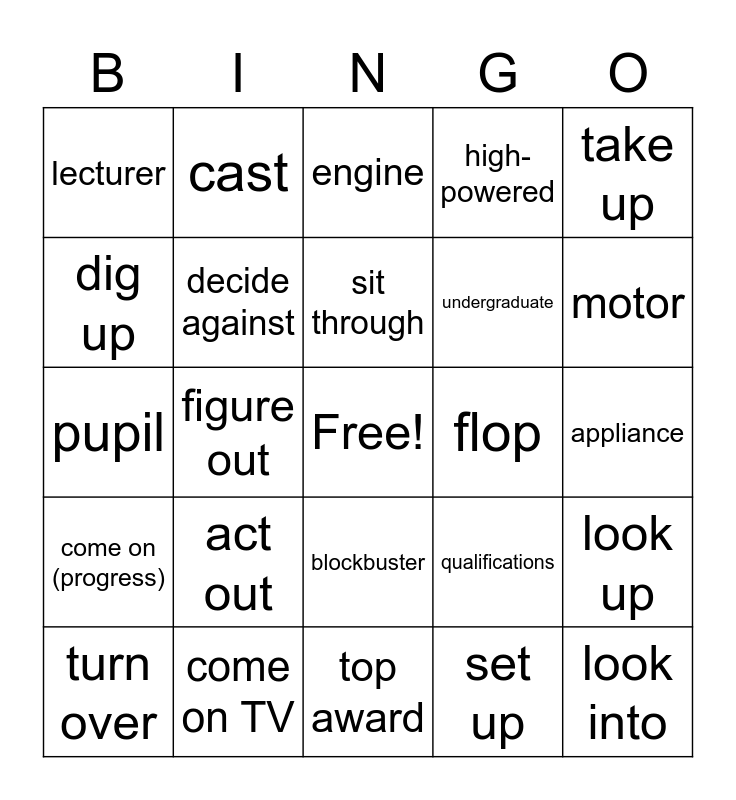 | B | I | N | G | O |
|---|---|---|---|---|
| lecturer | cast | engine | high-powered | take up |
| dig up | decide against | sit through | undergraduate | motor |
| pupil | figure out | Free! | flop | appliance |
| come on (progress) | act out | blockbuster | qualifications | look up |
| turn over | come on TV | top award | set up | look into |